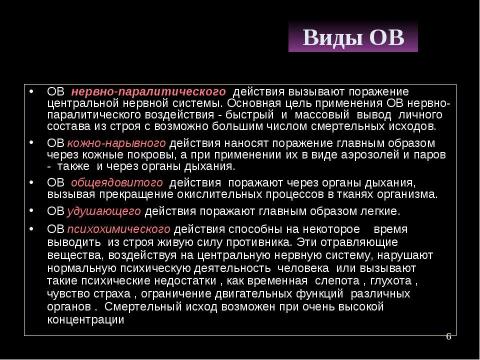 Виды ОВ

• ОВ нервно-паралитического действия вызывают поражение центральной нервной системы. Основная цель применения ОВ нервно-паралитического воздействия - быстрый и массовый вывод личного состава из строя с возможно большим числом смертельных исходов.

• ОВ кожно-нарывного действия наносят поражение главным образом через кожные покровы, а при применении их в виде аэрозолей и паров - также и через органы дыхания.

• ОВ общеядовитого действия поражают через органы дыхания, вызывая прекращение окислительных процессов в тканях организма.

• ОВ удушающего действия поражают главным образом легкие.

• ОВ психохимического действия способны на некоторое время выводить из строя живую силу противника. Эти отравляющие вещества, воздействуя на центральную нервную систему, нарушают нормальную психическую деятельность человека или вызывают такие психические недостатки , как временная слепота , глухота , чувство страха , ограничение двигательных функций различных органов . Смертельный исход возможен при очень высокой концентрации

6